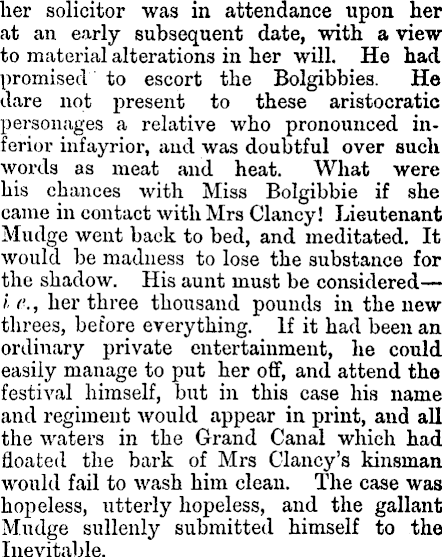 her solicitor was in attendance upon her at an early subsequent date, with a view to material alterations in her will. He had promised to escort the Bolgibbies. He dare not present to these aristocratic personages a relative who pronounced inferior infayrior, and was doubtful over such words as meat and heat. What were his chances with Miss Bolgibbie if she came in contact with Mrs Clancy! Lieutenant Mudge went back to bed, and meditated. It would be madness to lose the substance for the shadow. His aunt must be considered—i.e., her three thousand pounds in the new threes, before everything. If it had been an ordinary private entertainment, he could easily manage to put her off, and attend the festival himself, but in this case his name and regiment would appear in print, and all the waters in the Grand Canal which had floated the bark of Mrs Clancy's kinsman would fail to wash him clean. The case was hopeless, utterly hopeless, and the gallant Mudge sullenly submitted himself to the Inevitable.